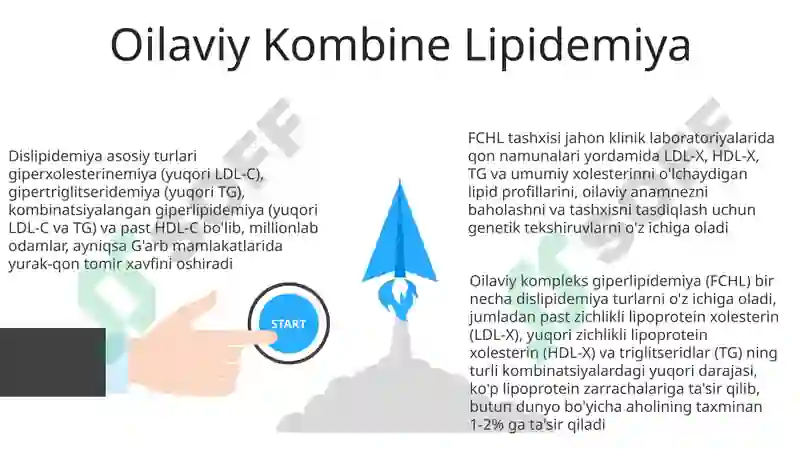 Oilaviy Kombine Lipidemiya

Dislipidemiya asosiy turlari giperxolesterinemiya (yuqori LDL-C), gipertriglitseridemiya (yuqori TG), kombinatsiyalangan giperlipidemiya (yuqori LDL-C va TG) va past HDL-C bo'lib, millionlab odamlar, ayniqsa G'arb mamlakatlarida yurak-qon tomir xavfini oshiradi

START

FCHL tashxisi jahon klinik laboratoriyalarida qon namunalari yordamida LDL-X, HDL-X, TG va umumiy xolesterinni o'lchaydigan lipid profillarini, oilaviy anamnezni baholashni va tashxisni tasdiqlash uchun genetik tekshiruvlarni o'z ichiga oladi

Oilaviy kompleks giperlipidemiya (FCHL) bir necha dislipidemiya turlarni o'z ichiga oladi, jumladan past zichlikli lipoprotein xolesterin (LDL-X), yuqori zichlikli lipoprotein xolesterin (HDL-X) va triglitseridlar (TG) ning turli kombinatsiyalardagi yuqori darajasi, ko'p lipoprotein zarrachalariga ta'sir qilib, butun dunyo bo'yicha aholining taxminan 1-2% ga ta'sir qiladi